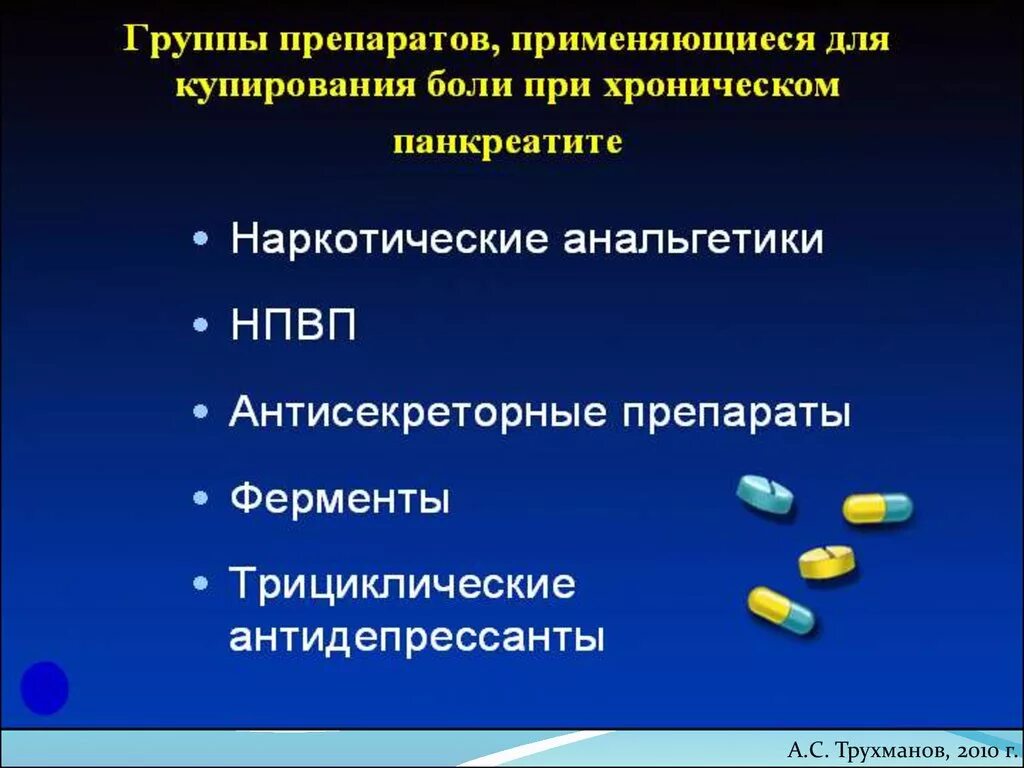 Группы препаратов, применяющиеся для купирования боли при хроническом панкреатите

• Наркотические анальгетики
• НПВП
• Антисекреторные препараты
• Ферменты
• Трициклические антидепрессанты

А.С. Трухманов, 2010 г.